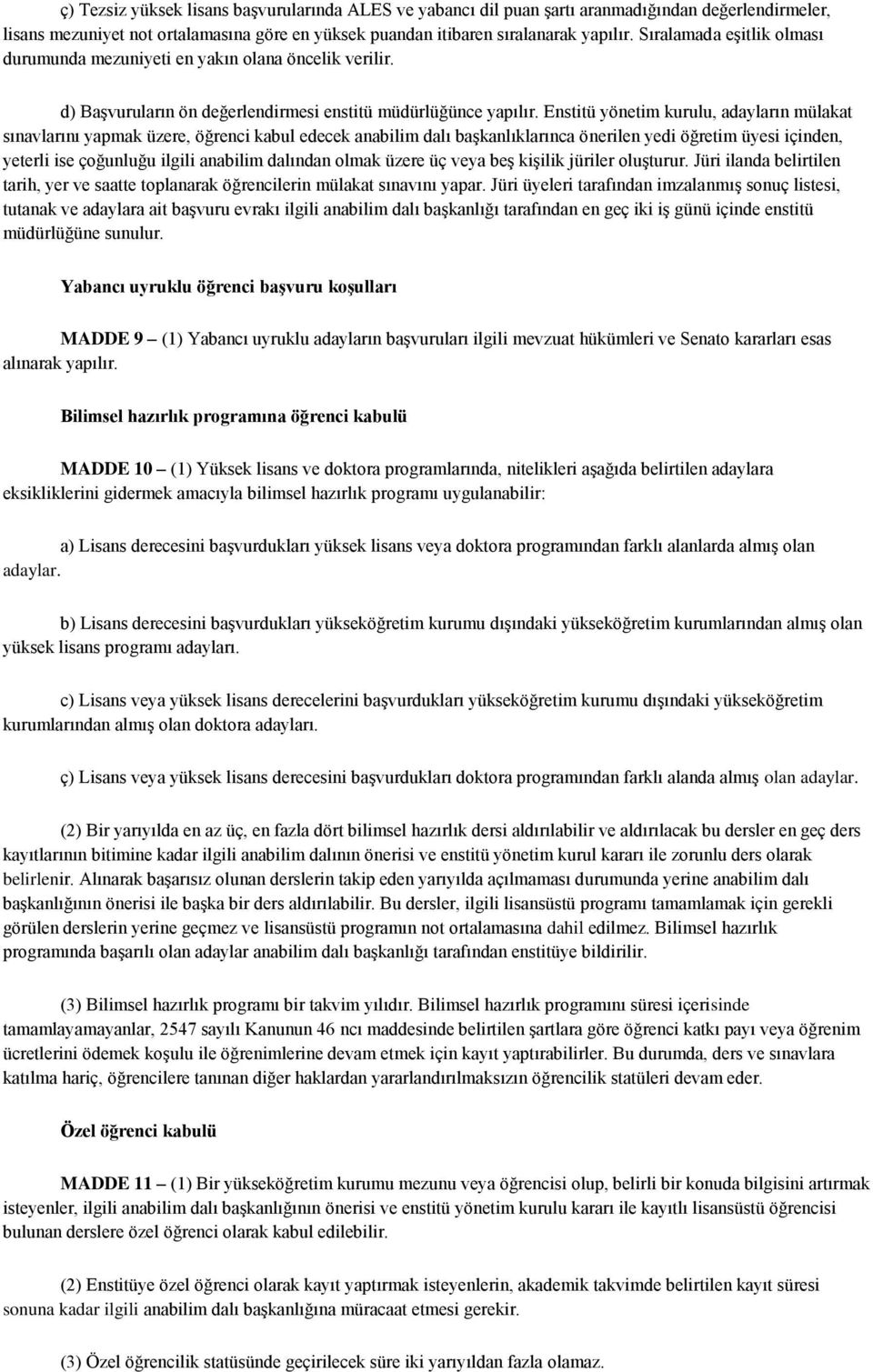 ç) Tezsiz yüksek lisans başvurularında ALES ve yabancı dil puan şartı aranmadığından değerlendirmeler, lisans mezuniyet not ortalamasına göre en yüksek puandan itibaren sıralanarak yapılır. Sıralamada eşitlik olması durumunda mezuniyeti en yakın olana öncelik verilir.

d) Başvuruların ön değerlendirmesi enstitü müdürlüğünce yapılır. Enstitü yönetim kurulu, adayların mülakat sınavlarını yapmak üzere, öğrenci kabul edecek anabilim dalı başkanlıklarınca önerilen yedi öğretim üyesi içinden, yeterli ise çoğunluğu ilgili anabilim dalından olmak üzere üç veya beş kişilik jüriler oluşturur. Jüri ilanda belirtilen tarih, yer ve saatte toplanarak öğrencilerin mülakat sınavını yapar. Jüri üyeleri tarafından imzalanmış sonuç listesi, tutanak ve adaylara ait başvuru evrakı ilgili anabilim dalı başkanlığı tarafından en geç iki iş günü içinde enstitü müdürlüğüne sunulur.

Yabancı uyruklu öğrenci başvuru koşulları

MADDE 9 – (1) Yabancı uyruklu adayların başvuruları ilgili mevzuat hükümleri ve Senato kararları esas alınarak yapılır.

Bilimsel hazırlık programına öğrenci kabulü

MADDE 10 – (1) Yüksek lisans ve doktora programlarında, nitelikleri aşağıda belirtilen adaylara eksikliklerini gidermek amacıyla bilimsel hazırlık programı uygulanabilir:

a) Lisans derecesini başvurdukları yüksek lisans veya doktora programından farklı alanlarda almış olan adaylar.

b) Lisans derecesini başvurdukları yükseköğretim kurumu dışındaki yükseköğretim kurumlarından almış olan yüksek lisans programı adayları.

c) Lisans veya yüksek lisans derecelerini başvurdukları yükseköğretim kurumu dışındaki yükseköğretim kurumlarından almış olan doktora adayları.

ç) Lisans veya yüksek lisans derecesini başvurdukları doktora programından farklı alanda almış olan adaylar.

(2) Bir yarıyılda en az üç, en fazla dört bilimsel hazırlık dersi aldırılabilir ve aldırılacak bu dersler en geç ders kayıtlarının bitimine kadar ilgili anabilim dalının önerisi ve enstitü yönetim kurul kararı ile zorunlu ders olarak belirlenir. Alınarak başarısız olunan derslerin takip eden yarıyılda açılmaması durumunda yerine anabilim dalı başkanlığının önerisi ile başka bir ders aldırılabilir. Bu dersler, ilgili lisansüstü programı tamamlamak için gerekli görülen derslerin yerine geçmez ve lisansüstü programın not ortalamasına dahil edilmez. Bilimsel hazırlık programında başarılı olan adaylar anabilim dalı başkanlığı tarafından enstitüye bildirilir.

(3) Bilimsel hazırlık programı bir takvim yılıdır. Bilimsel hazırlık programını süresi içerisinde tamamlayamayanlar, 2547 sayılı Kanunun 46 ncı maddesinde belirtilen şartlara göre öğrenci katkı payı veya öğrenim ücretlerini ödemek koşulu ile öğrenimlerine devam etmek için kayıt yaptırabilirler. Bu durumda, ders ve sınavlara katılma hariç, öğrencilere tanınan diğer haklardan yararlandırılmaksızın öğrencilik statüleri devam eder.

Özel öğrenci kabulü

MADDE 11 – (1) Bir yükseköğretim kurumu mezunu veya öğrencisi olup, belirli bir konuda bilgisini artırmak isteyenler, ilgili anabilim dalı başkanlığının önerisi ve enstitü yönetim kurulu kararı ile kayıtlı lisansüstü öğrencisi bulunan derslere özel öğrenci olarak kabul edilebilir.

(2) Enstitüye özel öğrenci olarak kayıt yaptırmak isteyenlerin, akademik takvimde belirtilen kayıt süresi sonuna kadar ilgili anabilim dalı başkanlığına müracaat etmesi gerekir.

(3) Özel öğrencilik statüsünde geçirilecek süre iki yarıyıldan fazla olamaz.